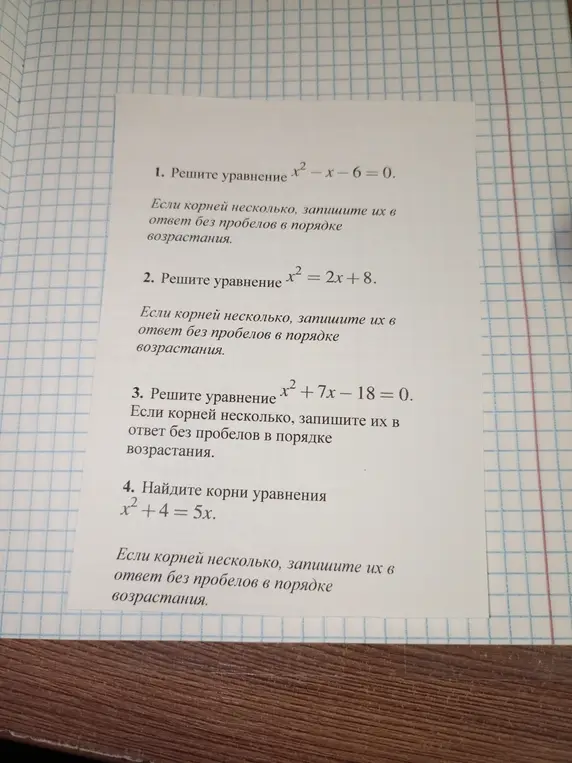 1. Решите уравнение $x^2 - x - 6 = 0$.

Если корней несколько, запишите их в ответ без пробелов в порядке возрастания.

2. Решите уравнение $x^2 = 2x + 8$.

Если корней несколько, запишите их в ответ без пробелов в порядке возрастания.

3. Решите уравнение $x^2 + 7x - 18 = 0$. Если корней несколько, запишите их в ответ без пробелов в порядке возрастания.

4. Найдите корни уравнения $x^2 + 4 = 5x$.

Если корней несколько, запишите их в ответ без пробелов в порядке возрастания.